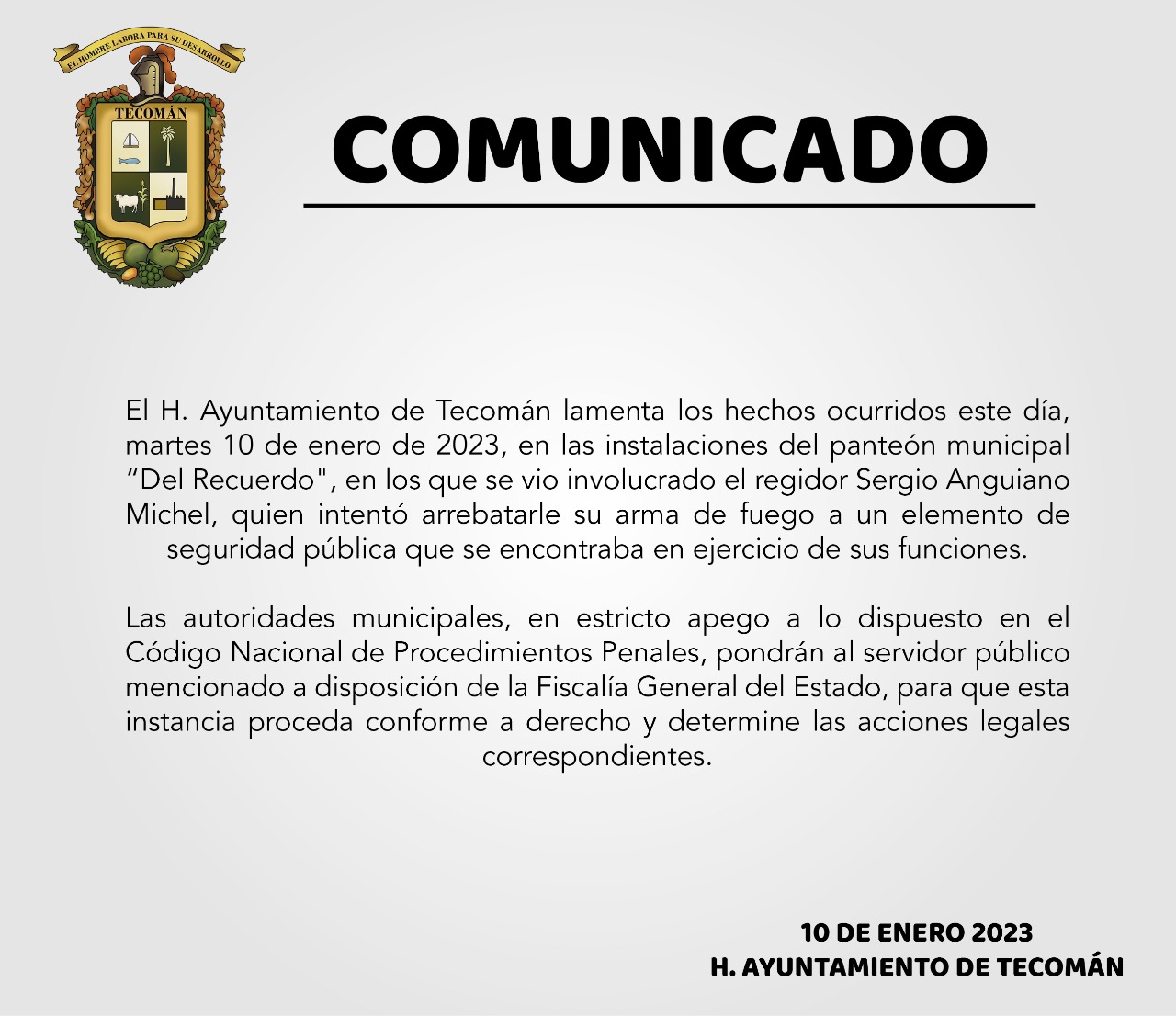 EL HOMBRE LABORA PARA SU DESARROLLO

TECOMÁN

COMUNICADO

El H. Ayuntamiento de Tecomán lamenta los hechos ocurridos este día, martes 10 de enero de 2023, en las instalaciones del panteón municipal “Del Recuerdo", en los que se vio involucrado el regidor Sergio Anguiano Michel, quien intentó arrebatarle su arma de fuego a un elemento de seguridad pública que se encontraba en ejercicio de sus funciones.

Las autoridades municipales, en estricto apego a lo dispuesto en el Código Nacional de Procedimientos Penales, pondrán al servidor público mencionado a disposición de la Fiscalía General del Estado, para que esta instancia proceda conforme a derecho y determine las acciones legales correspondientes.

10 DE ENERO 2023
H. AYUNTAMIENTO DE TECOMÁN